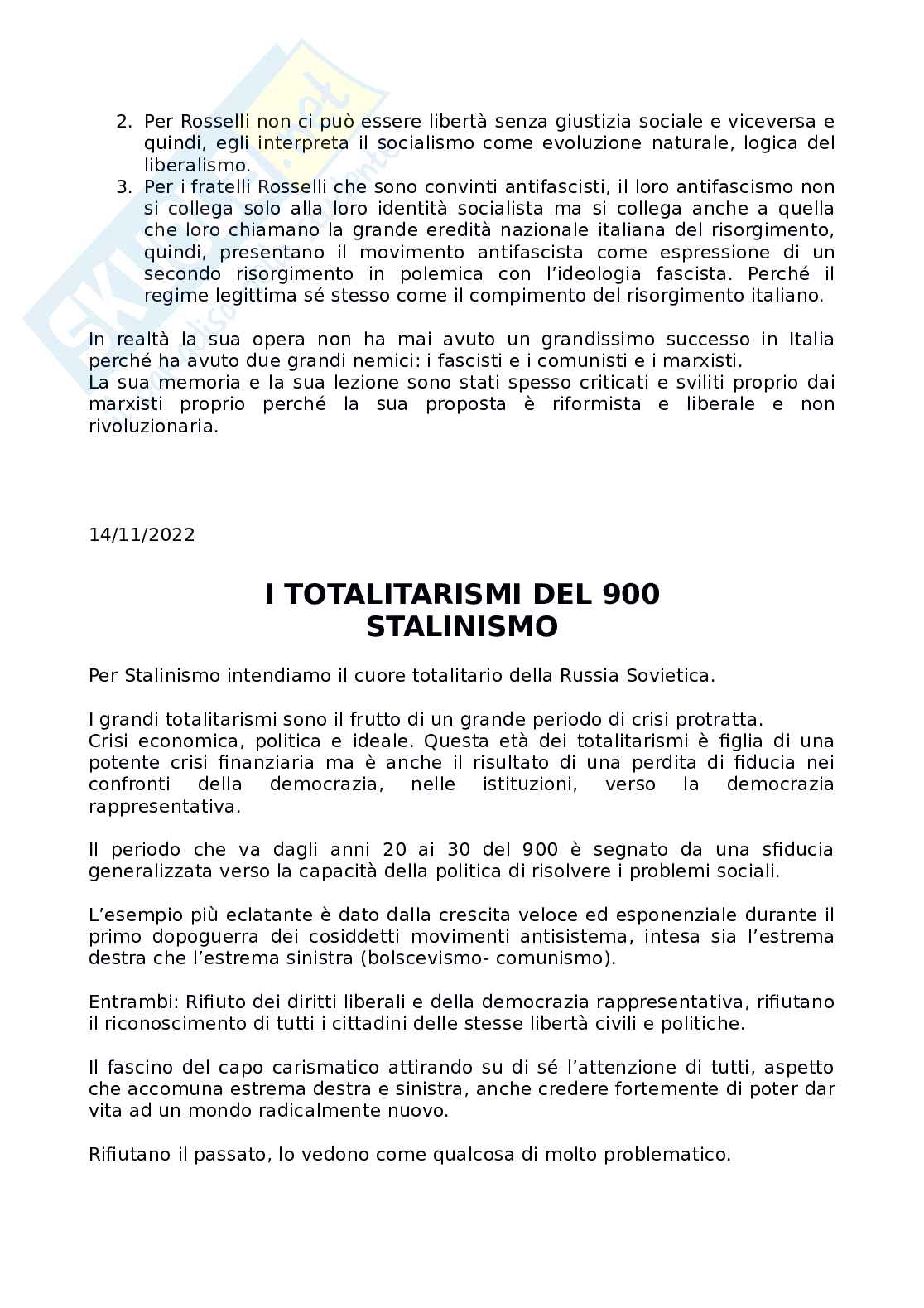 2. Per Rosselli non ci può essere libertà senza giustizia sociale e viceversa e quindi, egli interpreta il socialismo come evoluzione naturale, logica del liberalismo.
3. Per i fratelli Rosselli che sono convinti antifascisti, il loro antifascismo non si collega solo alla loro identità socialista ma si collega anche a quella che loro chiamano la grande eredità nazionale italiana del risorgimento, quindi, presentano il movimento antifascista come espressione di un secondo risorgimento in polemica con l'ideologia fascista. Perché il regime legittima sé stesso come il compimento del risorgimento italiano.

In realtà la sua opera non ha mai avuto un grandissimo successo in Italia perché ha avuto due grandi nemici: i fascisti e i comunisti e i marxisti.
La sua memoria e la sua lezione sono stati spesso criticati e sviliti proprio dai marxisti proprio perché la sua proposta è riformista e liberale e non rivoluzionaria.

14/11/2022

I TOTALITARISMI DEL 900
STALINISMO

Per Stalinismo intendiamo il cuore totalitario della Russia Sovietica.

I grandi totalitarismi sono il frutto di un grande periodo di crisi protratta.
Crisi economica, politica e ideale. Questa età dei totalitarismi è figlia di una potente crisi finanziaria ma è anche il risultato di una perdita di fiducia nei confronti della democrazia, nelle istituzioni, verso la democrazia rappresentativa.

Il periodo che va dagli anni 20 ai 30 del 900 è segnato da una sfiducia generalizzata verso la capacità della politica di risolvere i problemi sociali.

L'esempio più eclatante è dato dalla crescita veloce ed esponenziale durante il primo dopoguerra dei cosiddetti movimenti antisistema, intesa sia l'estrema destra che l'estrema sinistra (bolscevismo- comunismo).

Entrambi: Rifiuto dei diritti liberali e della democrazia rappresentativa, rifiutano il riconoscimento di tutti i cittadini delle stesse libertà civili e politiche.

Il fascino del capo carismatico attirando su di sé l'attenzione di tutti, aspetto che accomuna estrema destra e sinistra, anche credere fortemente di poter dar vita ad un mondo radicalmente nuovo.

Rifiutano il passato, lo vedono come qualcosa di molto problematico.